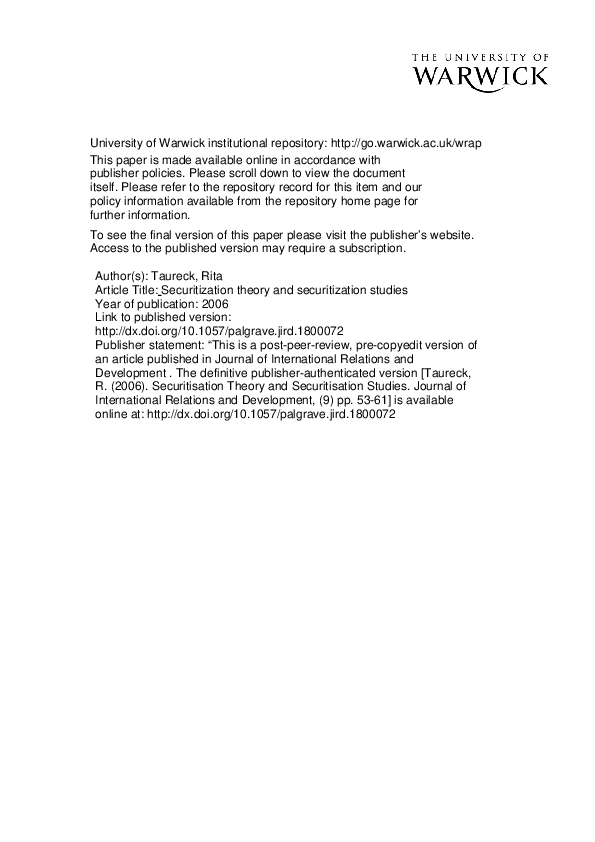 THE UNIVERSITY OF
WARWICK

University of Warwick institutional repository: http://go.warwick.ac.uk/wrap
This paper is made available online in accordance with publisher policies. Please scroll down to view the document itself. Please refer to the repository record for this item and our policy information available from the repository home page for further information.

To see the final version of this paper please visit the publisher's website. Access to the published version may require a subscription.

Author(s): Taureck, Rita
Article Title: Securitization theory and securitization studies
Year of publication: 2006
Link to published version:
http://dx.doi.org/10.1057/palgrave.jird.1800072
Publisher statement: "This is a post-peer-review, pre-copyedit version of an article published in Journal of International Relations and Development . The definitive publisher-authenticated version [Taureck, R. (2006). Securitisation Theory and Securitisation Studies. Journal of International Relations and Development, (9) pp. 53-61] is available online at: http://dx.doi.org/10.1057/palgrave.jird.1800072